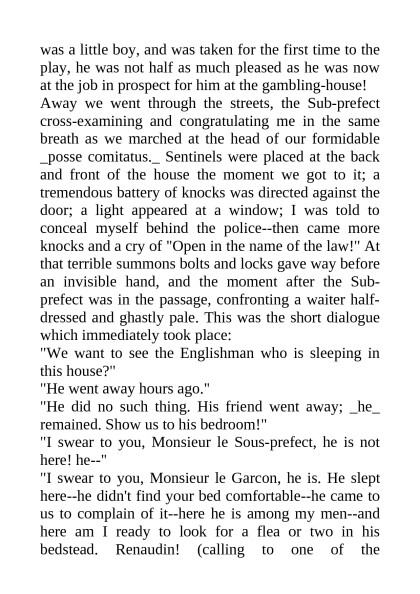 was a little boy, and was taken for the first time to the play, he was not half as much pleased as he was now at the job in prospect for him at the gambling-house!
Away we went through the streets, the Sub-prefect cross-examining and congratulating me in the same breath as we marched at the head of our formidable _posse comitatus._ Sentinels were placed at the back and front of the house the moment we got to it; a tremendous battery of knocks was directed against the door; a light appeared at a window; I was told to conceal myself behind the police--then came more knocks and a cry of "Open in the name of the law!" At that terrible summons bolts and locks gave way before an invisible hand, and the moment after the Sub-prefect was in the passage, confronting a waiter half-dressed and ghastly pale. This was the short dialogue which immediately took place:
"We want to see the Englishman who is sleeping in this house?"
"He went away hours ago."
"He did no such thing. His friend went away; _he_ remained. Show us to his bedroom!"
"I swear to you, Monsieur le Sous-prefect, he is not here! he--"
"I swear to you, Monsieur le Garcon, he is. He slept here--he didn't find your bed comfortable--he came to us to complain of it--here he is among my men--and here am I ready to look for a flea or two in his bedstead. Renaudin! (calling to one of the